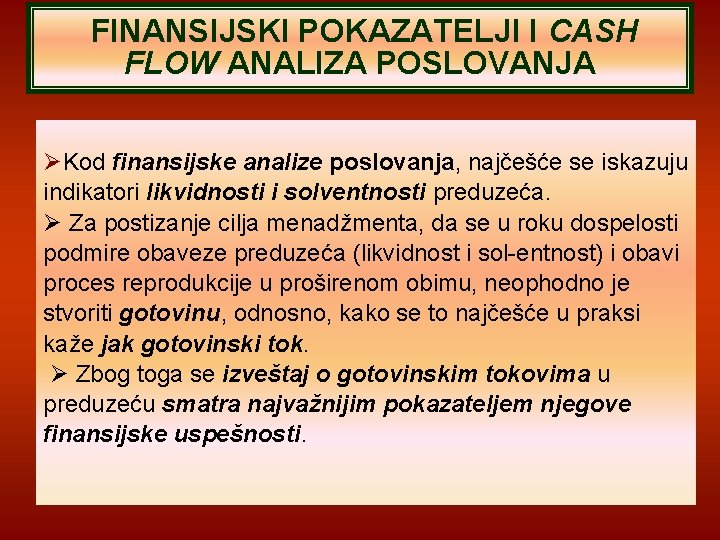 FINANSIJSKI POKAZATELJI I CASH FLOW ANALIZA POSLOVANJA

➢Kod finansijske analize poslovanja, najčešće se iskazuju indikatori likvidnosti i solventnosti preduzeća.
➢ Za postizanje cilja menadžmenta, da se u roku dospelosti podmire obaveze preduzeća (likvidnost i sol-entnost) i obavi proces reprodukcije u proširenom obimu, neophodno je stvoriti gotovinu, odnosno, kako se to najčešće u praksi kaže jak gotovinski tok.
➢ Zbog toga se izveštaj o gotovinskim tokovima u preduzeću smatra najvažnijim pokazateljem njegove finansijske uspešnosti.